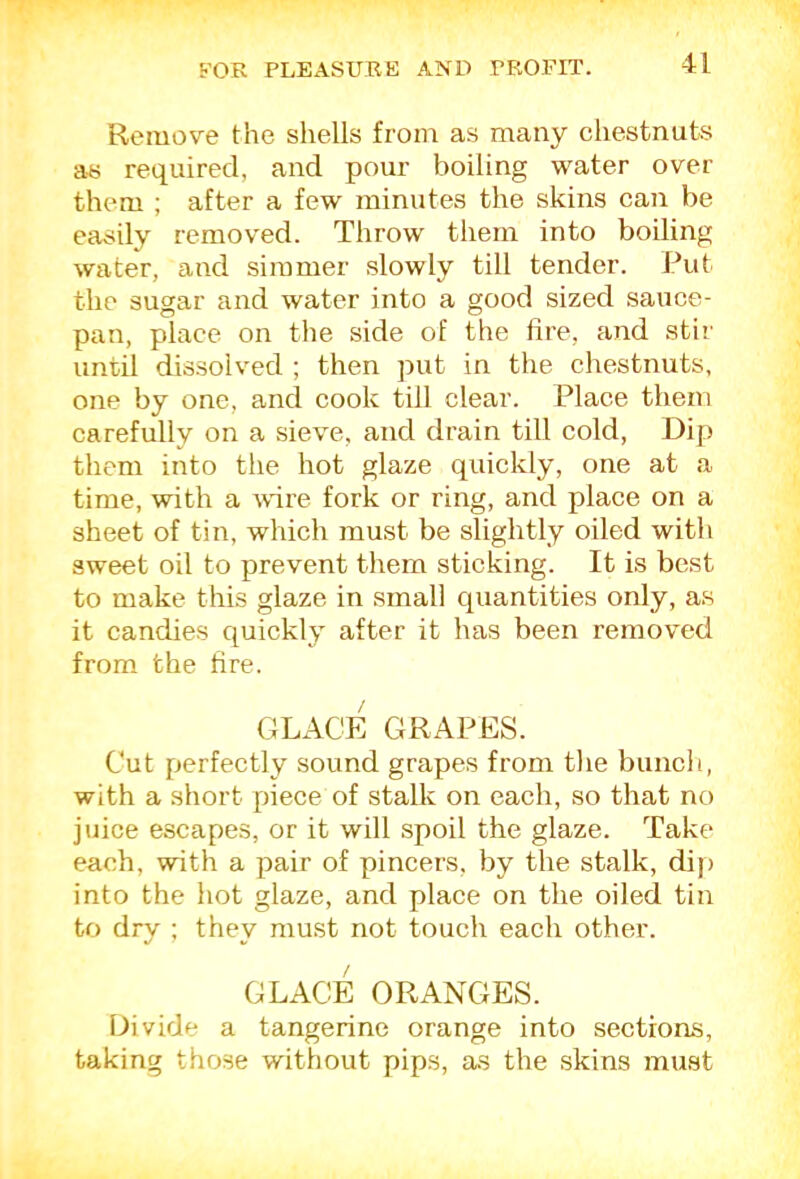 FOR PLEASURE AND PROFIT. 41

Remove the shells from as many chestnuts as required, and pour boiling water over them ; after a few minutes the skins can be easily removed. Throw them into boiling water, and simmer slowly till tender. Put the sugar and water into a good sized saucepan, place on the side of the fire, and stir until dissolved ; then put in the chestnuts, one by one, and cook till clear. Place them carefully on a sieve, and drain till cold, Dip them into the hot glaze quickly, one at a time, with a wire fork or ring, and place on a sheet of tin, which must be slightly oiled with sweet oil to prevent them sticking. It is best to make this glaze in small quantities only, as it candies quickly after it has been removed from the fire.

GLACÉ GRAPES.

Cut perfectly sound grapes from the bunch, with a short piece of stalk on each, so that no juice escapes, or it will spoil the glaze. Take each, with a pair of pincers, by the stalk, dip into the hot glaze, and place on the oiled tin to dry ; they must not touch each other.

GLACÉ ORANGES.

Divide a tangerine orange into sections, taking those without pips, as the skins must